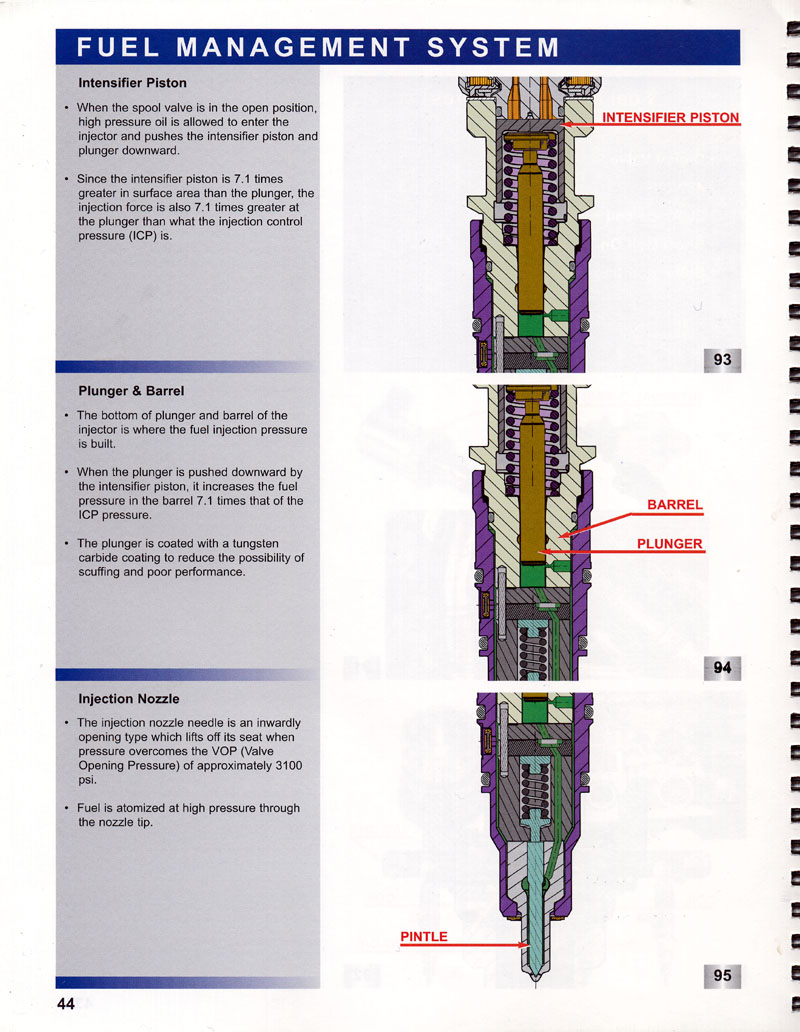 FUEL MANAGEMENT SYSTEM

Intensifier Piston

• When the spool valve is in the open position, high pressure oil is allowed to enter the injector and pushes the intensifier piston and plunger downward.

• Since the intensifier piston is 7.1 times greater in surface area than the plunger, the injection force is also 7.1 times greater at the plunger than what the injection control pressure (ICP) is.

INTENSIFIER PISTON

93

Plunger & Barrel

• The bottom of plunger and barrel of the injector is where the fuel injection pressure is built.

• When the plunger is pushed downward by the intensifier piston, it increases the fuel pressure in the barrel 7.1 times that of the ICP pressure.

• The plunger is coated with a tungsten carbide coating to reduce the possibility of scuffing and poor performance.

BARREL

PLUNGER

94

Injection Nozzle

• The injection nozzle needle is an inwardly opening type which lifts off its seat when pressure overcomes the VOP (Valve Opening Pressure) of approximately 3100 psi.

• Fuel is atomized at high pressure through the nozzle tip.

PINTLE

95

44